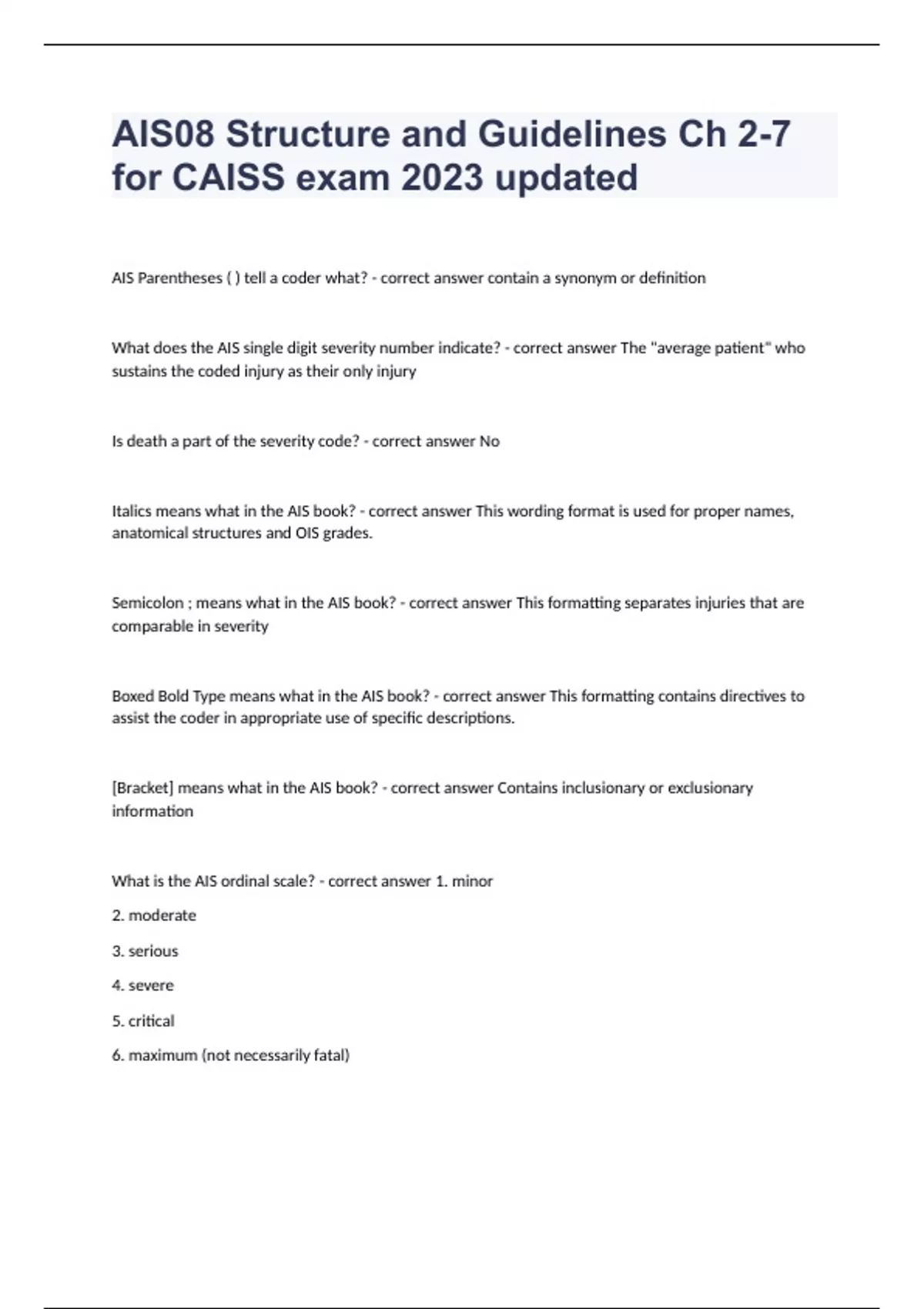 AIS08 Structure and Guidelines Ch 2-7 for CAISS exam 2023 updated

AIS Parentheses ( ) tell a coder what? - correct answer contain a synonym or definition

What does the AIS single digit severity number indicate? - correct answer The "average patient" who sustains the coded injury as their only injury

Is death a part of the severity code? - correct answer No

Italics means what in the AIS book? - correct answer This wording format is used for proper names, anatomical structures and OIS grades.

Semicolon ; means what in the AIS book? - correct answer This formatting separates injuries that are comparable in severity

Boxed Bold Type means what in the AIS book? - correct answer This formatting contains directives to assist the coder in appropriate use of specific descriptions.

[Bracket] means what in the AIS book? - correct answer Contains inclusionary or exclusionary information

What is the AIS ordinal scale? - correct answer 1. minor

2. moderate

3. serious

4. severe

5. critical

6. maximum (not necessarily fatal)